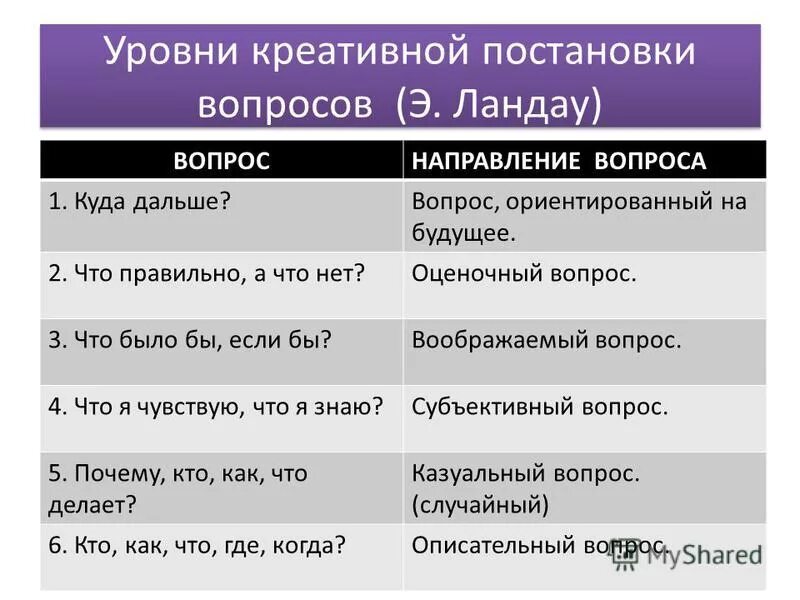 Уровни креативной постановки вопросов (Э. Ландау)

| ВОПРОС | НАПРАВЛЕНИЕ ВОПРОСА |
|---|---|
| 1. Куда дальше? | Вопрос, ориентированный на будущее. |
| 2. Что правильно, а что нет? | Оценочный вопрос. |
| 3. Что было бы, если бы? | Воображаемый вопрос. |
| 4. Что я чувствую, что я знаю? | Субъективный вопрос. |
| 5. Почему, кто, как, что делает? | Казуальный вопрос. (случайный) |
| 6. Кто, как, что, где, когда? | Описательный вопрос. |

MyShared